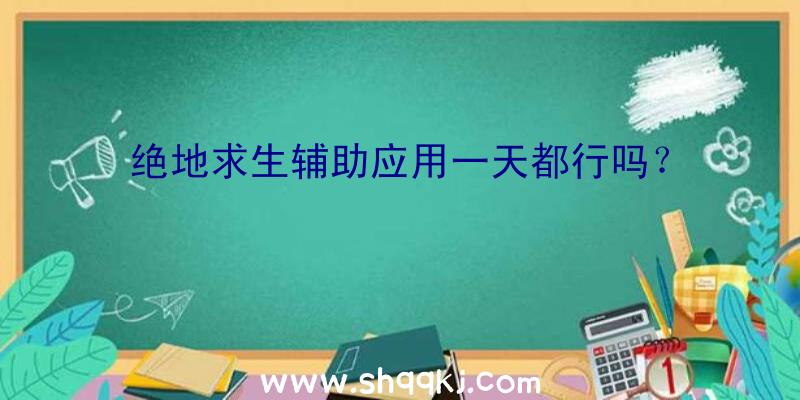 绝地求生辅助应用一天都行吗？

www.shqqkj.com